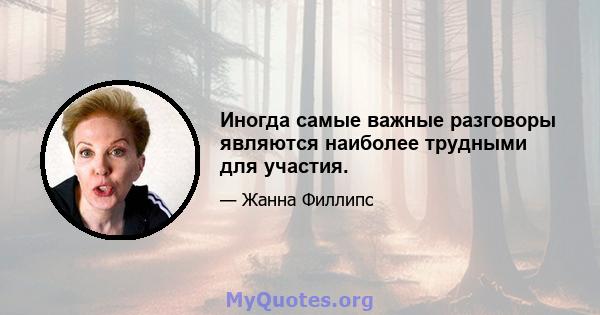 Иногда самые важные разговоры являются наиболее трудными для участия.

— Жанна Филлипс

MyQuotes.org